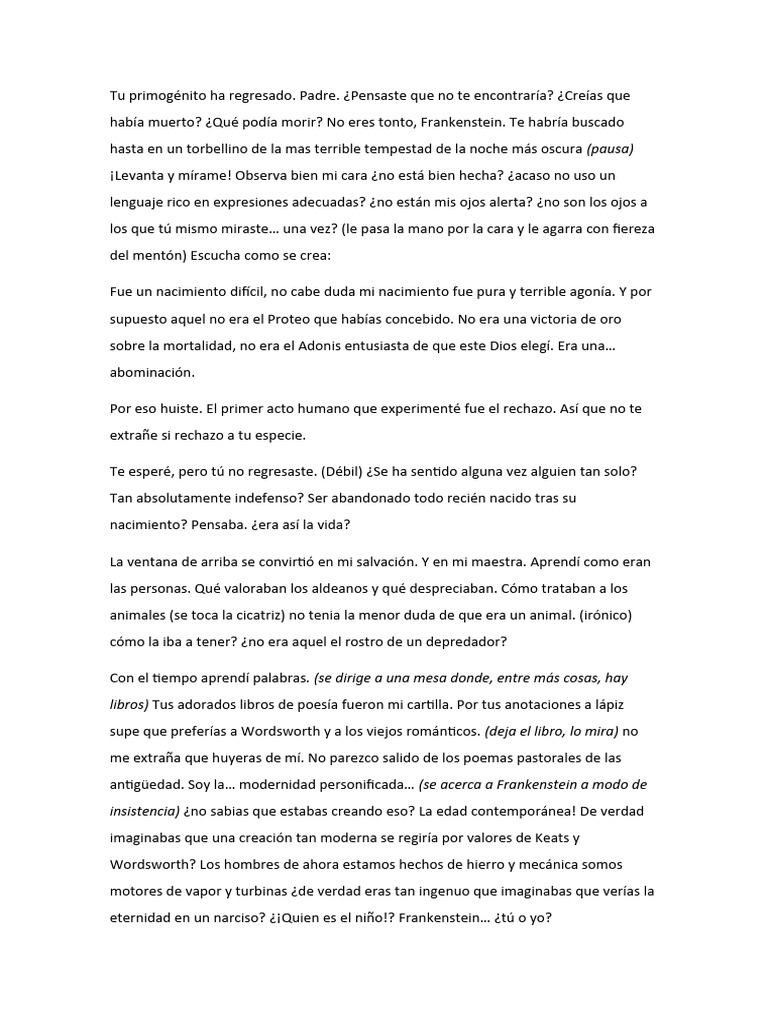 Tu primogénito ha regresado. Padre. ¿Pensaste que no te encontraría? ¿Creías que había muerto? ¿Qué podía morir? No eres tonto, Frankenstein. Te habría buscado hasta en un torbellino de la mas terrible tempestad de la noche más oscura (pausa) ¡Levanta y mírame! Observa bien mi cara ¿no está bien hecha? ¿acaso no uso un lenguaje rico en expresiones adecuadas? ¿no están mis ojos alerta? ¿no son los ojos a los que tú mismo miraste… una vez? (le pasa la mano por la cara y le agarra con fiereza del mentón) Escucha como se crea:

Fue un nacimiento difícil, no cabe duda mi nacimiento fue pura y terrible agonía. Y por supuesto aquel no era el Proteo que habías concebido. No era una victoria de oro sobre la mortalidad, no era el Adonis entusiasta de que este Dios elegí. Era una… abominación.

Por eso huiste. El primer acto humano que experimenté fue el rechazo. Así que no te extrañe si rechazo a tu especie.

Te esperé, pero tú no regresaste. (Débil) ¿Se ha sentido alguna vez alguien tan solo? Tan absolutamente indefenso? Ser abandonado todo recién nacido tras su nacimiento? Pensaba. ¿era así la vida?

La ventana de arriba se convirtió en mi salvación. Y en mi maestra. Aprendí como eran las personas. Qué valoraban los aldeanos y qué despreciaban. Cómo trataban a los animales (se toca la cicatriz) no tenia la menor duda de que era un animal. (irónico) cómo la iba a tener? ¿no era aquel el rostro de un depredador?

Con el tiempo aprendí palabras. (se dirige a una mesa donde, entre más cosas, hay libros) Tus adorados libros de poesía fueron mi cartilla. Por tus anotaciones a lápiz supe que preferías a Wordsworth y a los viejos románticos. (deja el libro, lo mira) no me extraña que huyeras de mí. No parezco salido de los poemas pastorales de las antigüedad. Soy la… modernidad personificada… (se acerca a Frankenstein a modo de insistencia) ¿no sabias que estabas creando eso? La edad contemporánea! De verdad imaginabas que una creación tan moderna se regiría por valores de Keats y Wordsworth? Los hombres de ahora estamos hechos de hierro y mecánica somos motores de vapor y turbinas ¿de verdad eras tan ingenuo que imaginabas que verías la eternidad en un narciso? ¿¡Quien es el niño!? Frankenstein… ¿tú o yo?